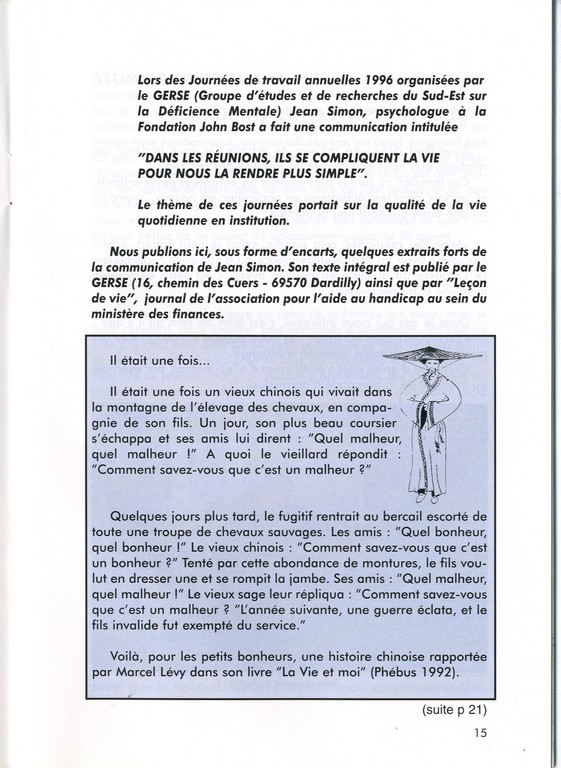 Lors des Journées de travail annuelles 1996 organisées par le GERSE (Groupe d'études et de recherches du Sud-Est sur la Déficience Mentale) Jean Simon, psychologue à la Fondation John Bost a fait une communication intitulée

"DANS LES RÉUNIONS, ILS SE COMPLIQUENT LA VIE POUR NOUS LA RENDRE PLUS SIMPLE".

Le thème de ces journées portait sur la qualité de la vie quotidienne en institution.

Nous publions ici, sous forme d'encarts, quelques extraits forts de la communication de Jean Simon. Son texte intégral est publié par le GERSE (16, chemin des Cuers - 69570 Dardilly) ainsi que par "Leçon de vie", journal de l'association pour l'aide au handicap au sein du ministère des finances.

Il était une fois...

Il était une fois un vieux chinois qui vivait dans la montagne de l'élevage des chevaux, en compagnie de son fils. Un jour, son plus beau coursier s'échappa et ses amis lui dirent : "Quel malheur, quel malheur !" A quoi le vieillard répondit : "Comment savez-vous que c'est un malheur ?"

Quelques jours plus tard, le fugitif rentrait au bercail escorté de toute une troupe de chevaux sauvages. Les amis : "Quel bonheur, quel bonheur !" Le vieux chinois : "Comment savez-vous que c'est un bonheur ?" Tenté par cette abondance de montures, le fils voulut en dresser une et se rompit la jambe. Ses amis : "Quel malheur, quel malheur !" Le vieux sage leur répliqua : "Comment savez-vous que c'est un malheur ? "L'année suivante, une guerre éclata, et le fils invalide fut exempté du service."

Voilà, pour les petits bonheurs, une histoire chinoise rapportée par Marcel Lévy dans son livre "La Vie et moi" (Phébus 1992).

(suite p 21)

15